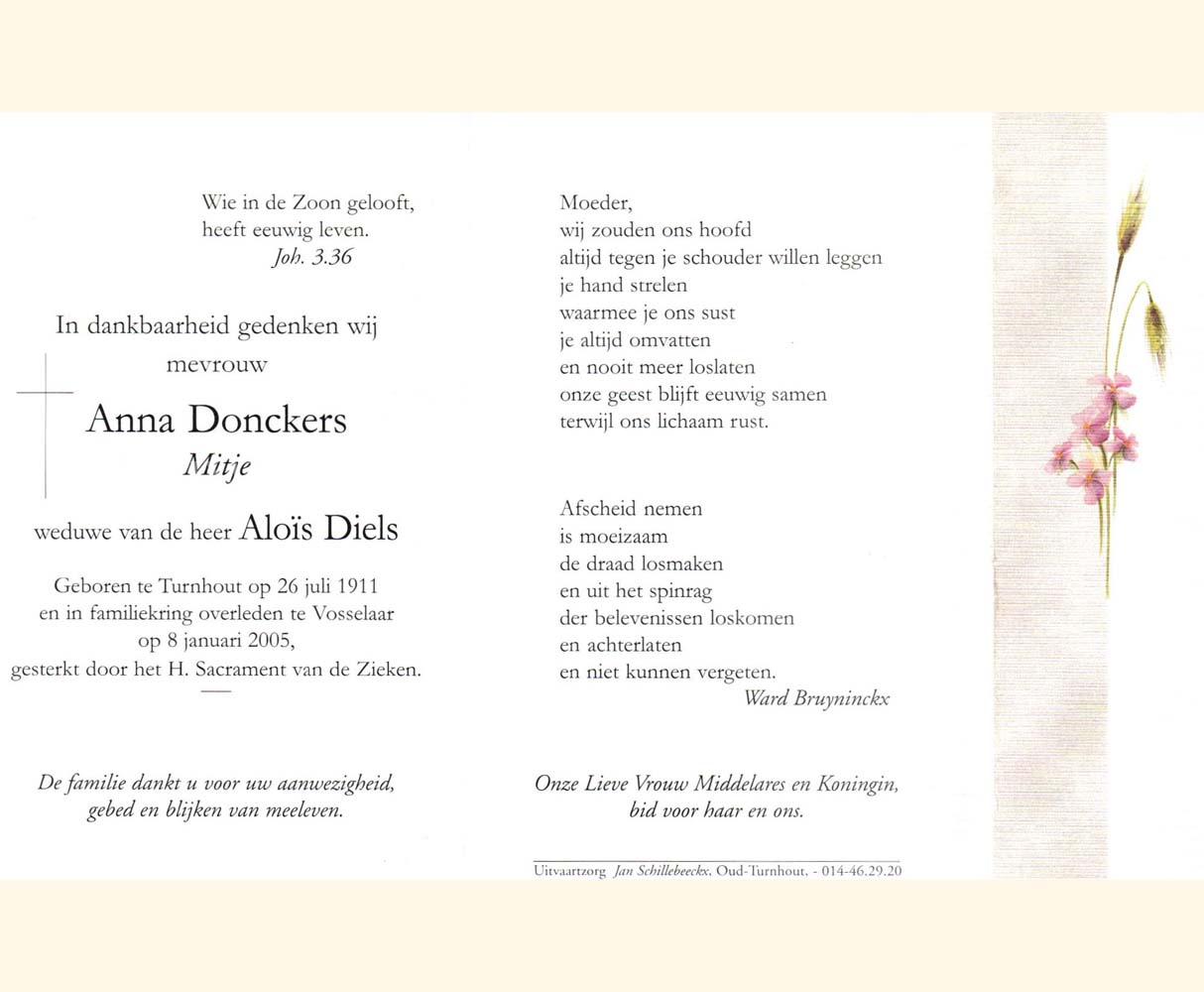 Wie in de Zoon gelooft,
heeft eeuwig leven.
Joh. 3.36

In dankbaarheid gedenken wij
mevrouw

Anna Donckers
Mitje

weduwe van de heer Aloïs Diels

Geboren te Turnhout op 26 juli 1911
en in familiekring overleden te Vosselaar
op 8 januari 2005,
gesterkt door het H. Sacrament van de Zieken.

De familie dankt u voor uw aanwezigheid,
gebed en blijken van meeleven.

Moeder,
wij zouden ons hoofd
altijd tegen je schouder willen leggen
je hand strelen
waarmee je ons sust
je altijd omvatten
en nooit meer loslaten
onze geest blijft eeuwig samen
terwijl ons lichaam rust.

Afscheid nemen
is moeizaam
de draad losmaken
en uit het spinrag
der belevenissen loskomen
en achterlaten
en niet kunnen vergeten.
Ward Bruyninckx

Onze Lieve Vrouw Middelares en Koningin,
bid voor haar en ons.

Uitvaartzorg Jan Schillebeeckx, Oud-Turnhout, - 014-46.29.20